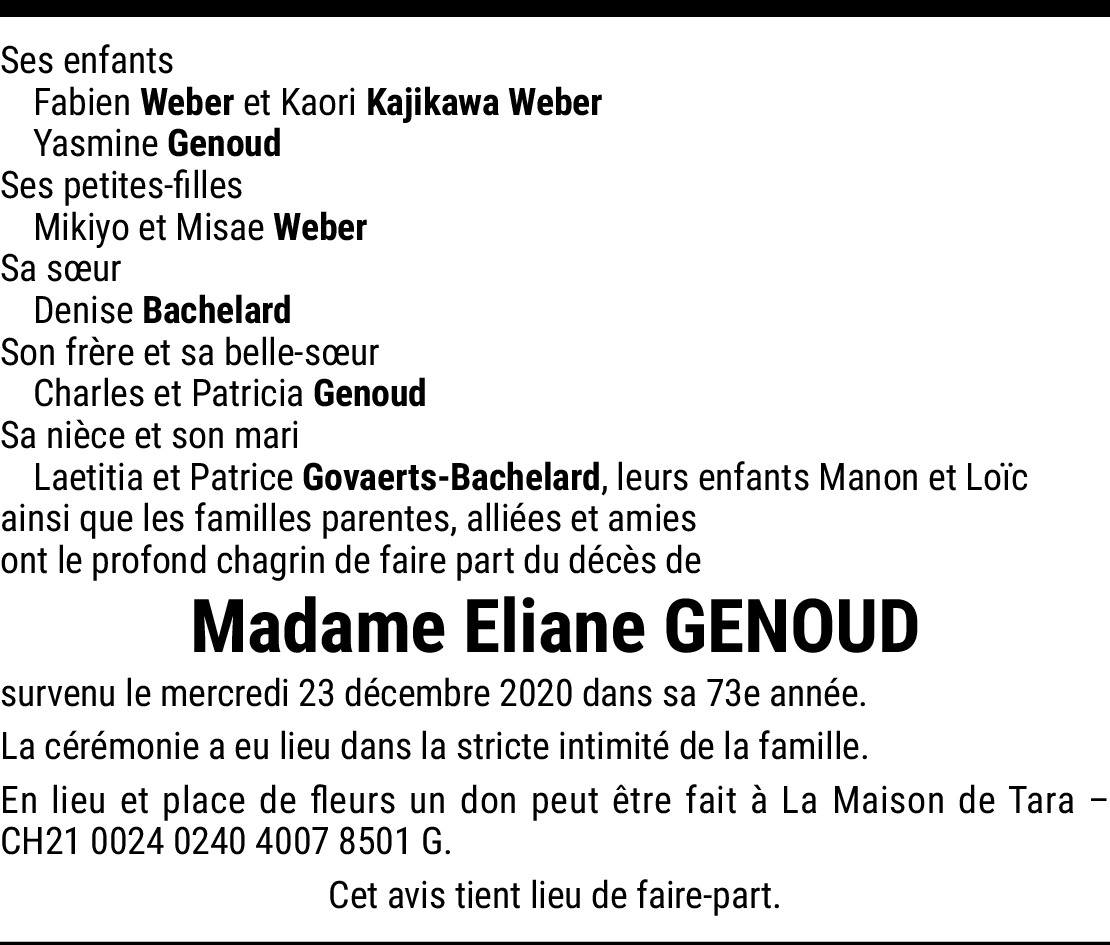 Ses enfants
Fabien Weber et Kaori Kajikawa Weber
Yasmine Genoud
Ses petites-filles
Mikiyo et Misae Weber
Sa sœur
Denise Bachelard
Son frère et sa belle-sœur
Charles et Patricia Genoud
Sa nièce et son mari
Laetitia et Patrice Govaerts-Bachelard, leurs enfants Manon et Loïc
ainsi que les familles parentes, alliées et amies
ont le profond chagrin de faire part du décès de

Madame Eliane GENOUD

survenu le mercredi 23 décembre 2020 dans sa 73e année.

La cérémonie a eu lieu dans la stricte intimité de la famille.

En lieu et place de fleurs un don peut être fait à La Maison de Tara – CH21 0024 0240 4007 8501 G.

Cet avis tient lieu de faire-part.